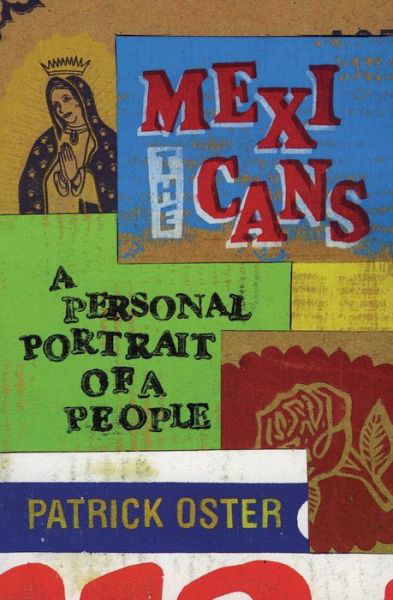 THE MEXICANS

A PERSONAL PORTRAIT OF A PEOPLE

PATRICK OSTER